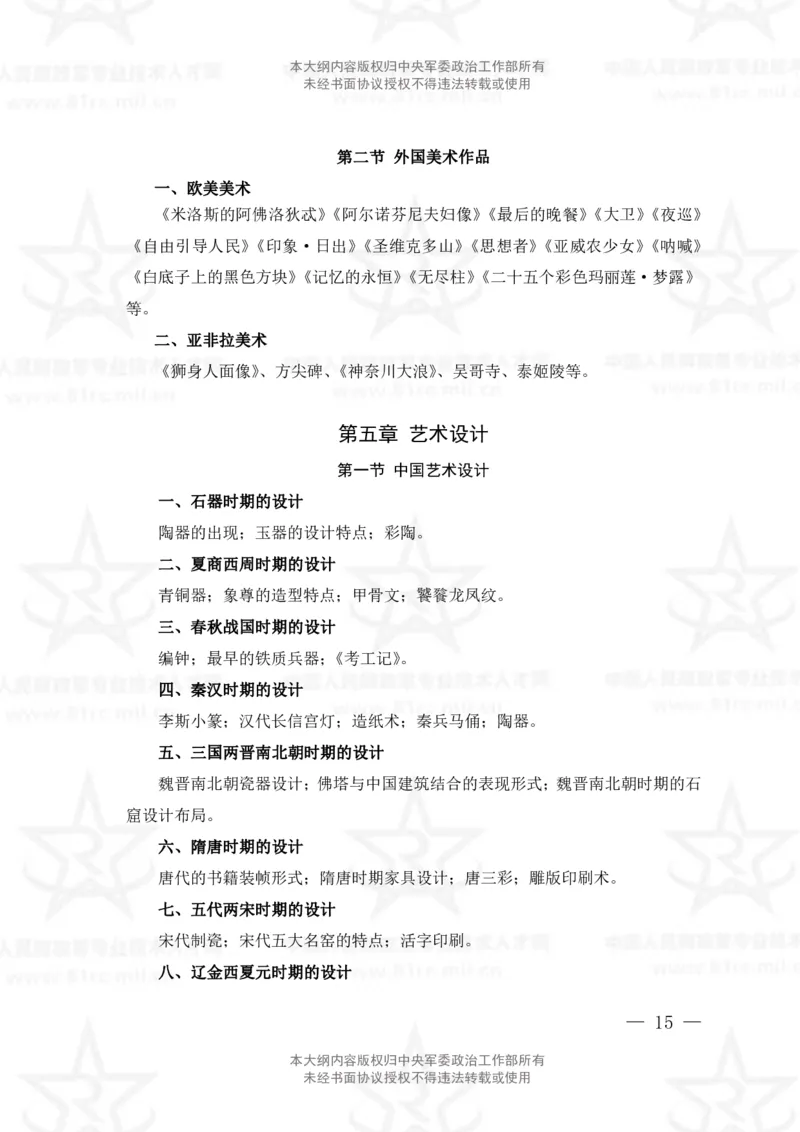 本大纲内容版权归中央军委政治工作部所有
未经书面协议授权不得违法转载或使用

第二节 外国美术作品

一、欧美美术

《米洛斯的阿佛洛狄忒》《阿尔诺芬尼夫妇像》《最后的晚餐》《大卫》《夜巡》《自由引导人民》《印象·日出》《圣维克多山》《思想者》《亚威农少女》《呐喊》《白底子上的黑色方块》《记忆的永恒》《无尽柱》《二十五个彩色玛丽莲·梦露》等。

二、亚非拉美术

《狮身人面像》、方尖碑、《神奈川大浪》、吴哥寺、泰姬陵等。

第五章 艺术设计

第一节 中国艺术设计

一、石器时期的设计

陶器的出现；玉器的设计特点；彩陶。

二、夏商西周时期的设计

青铜器；象尊的造型特点；甲骨文；饕餮龙凤纹。

三、春秋战国时期的设计

编钟；最早的铁质兵器；《考工记》。

四、秦汉时期的设计

李斯小篆；汉代长信宫灯；造纸术；秦兵马俑；陶器。

五、三国两晋南北朝时期的设计

魏晋南北朝瓷器设计；佛塔与中国建筑结合的表现形式；魏晋南北朝时期的石窟设计布局。

六、隋唐时期的设计

唐代的书籍装帧形式；隋唐时期家具设计；唐三彩；雕版印刷术。

七、五代两宋时期的设计

宋代制瓷；宋代五大名窑的特点；活字印刷。

八、辽金西夏元时期的设计

— 15 —

本大纲内容版权归中央军委政治工作部所有
未经书面协议授权不得违法转载或使用